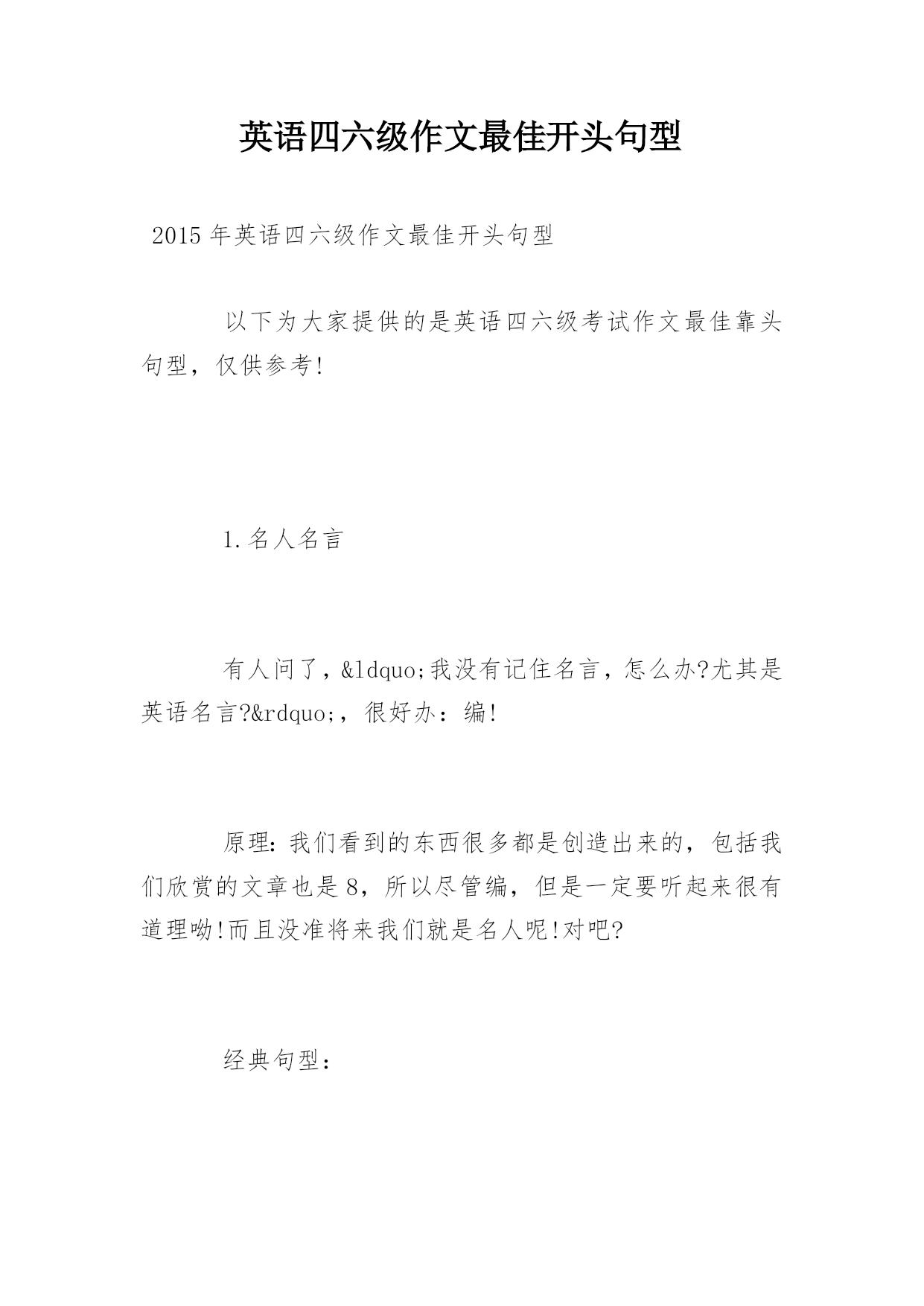 英语四六级作文最佳开头句型

2015年英语四六级作文最佳开头句型

以下为大家提供的是英语四六级考试作文最佳靠头句型，仅供参考!

1.名人名言

有人问了，&ldquo;我没有记住名言，怎么办?尤其是英语名言?&rdquo;，很好办：编!

原理：我们看到的东西很多都是创造出来的，包括我们欣赏的文章也是8，所以尽管编，但是一定要听起来很有道理呦!而且没准将来我们就是名人呢!对吧?

经典句型：